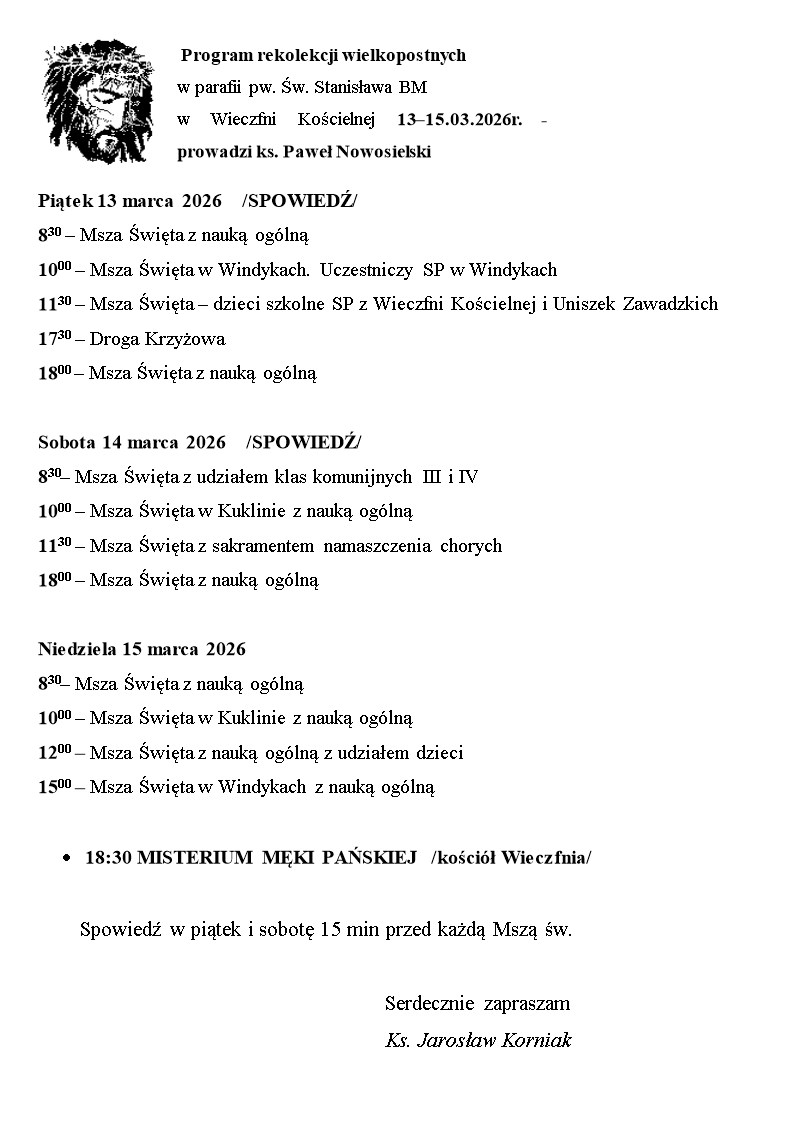 Program rekolekcji wielkopostnych
w parafii pw. Św. Stanisława BM
w Wieczfni Kościelnej 13–15.03.2026r. -
prowadzi ks. Paweł Nowosielski

Piątek 13 marca 2026 /SPOWIEDŹ/
$8^{30}$ – Msza Święta z nauką ogólną
$10^{00}$ – Msza Święta w Windykach. Uczestniczy SP w Windykach
$11^{30}$ – Msza Święta – dzieci szkolne SP z Wieczfni Kościelnej i Uniszek Zawadzkich
$17^{30}$ – Droga Krzyżowa
$18^{00}$ – Msza Święta z nauką ogólną

Sobota 14 marca 2026 /SPOWIEDŹ/
$8^{30}$– Msza Święta z udziałem klas komunijnych III i IV
$10^{00}$ – Msza Święta w Kuklinie z nauką ogólną
$11^{30}$ – Msza Święta z sakramentem namaszczenia chorych
$18^{00}$ – Msza Święta z nauką ogólną

Niedziela 15 marca 2026
$8^{30}$– Msza Święta z nauką ogólną
$10^{00}$ – Msza Święta w Kuklinie z nauką ogólną
$12^{00}$ – Msza Święta z nauką ogólną z udziałem dzieci
$15^{00}$ – Msza Święta w Windykach z nauką ogólną

• 18:30 MISTERIUM MĘKI PAŃSKIEJ /kościół Wieczfnia/

Spowiedź w piątek i sobotę 15 min przed każdą Mszą św.

Serdecznie zapraszam
Ks. Jarosław Korniak